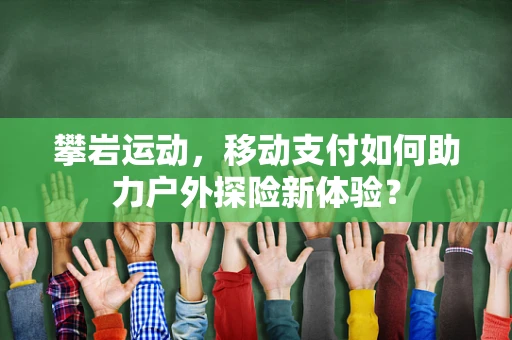 攀岩运动，移动支付如何助力户外探险新体验？